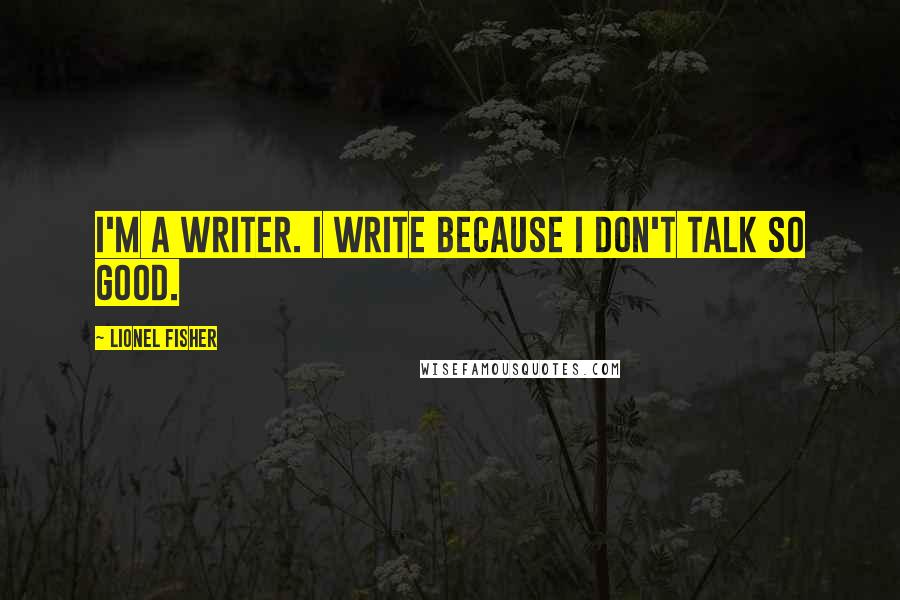 I'M A WRITER. I WRITE BECAUSE I DON'T TALK SO GOOD.

- LIONEL FISHER

WISEFAMOUSQUOTES.COM